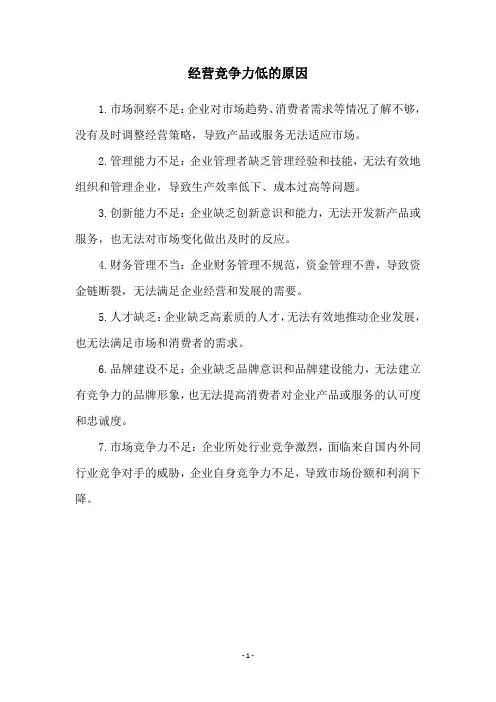 经营竞争力低的原因

1.市场洞察不足：企业对市场趋势、消费者需求等情况了解不够，没有及时调整经营策略，导致产品或服务无法适应市场。

2.管理能力不足：企业管理者缺乏管理经验和技能，无法有效地组织和管理企业，导致生产效率低下、成本过高等问题。

3.创新能力不足：企业缺乏创新意识和能力，无法开发新产品或服务，也无法对市场变化做出及时的反应。

4.财务管理不当：企业财务管理不规范，资金管理不善，导致资金链断裂，无法满足企业经营和发展的需要。

5.人才缺乏：企业缺乏高素质的人才，无法有效地推动企业发展，也无法满足市场和消费者的需求。

6.品牌建设不足：企业缺乏品牌意识和品牌建设能力，无法建立有竞争力的品牌形象，也无法提高消费者对企业产品或服务的认可度和忠诚度。

7.市场竞争力不足：企业所处行业竞争激烈，面临来自国内外同行业竞争对手的威胁，企业自身竞争力不足，导致市场份额和利润下降。

- 1 -